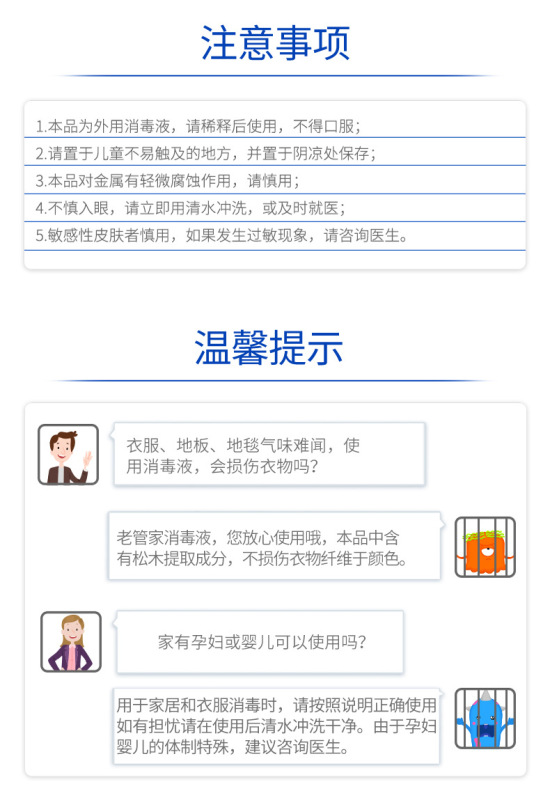 注意事项

1.本品为外用消毒液，请稀释后使用，不得口服；

2.请置于儿童不易触及的地方，并置于阴凉处保存；

3.本品对金属有轻微腐蚀作用，请慎用；

4.不慎入眼，请立即用清水冲洗，或及时就医；

5.敏感性皮肤者慎用，如果发生过敏现象，请咨询医生。

温馨提示

衣服、地板、地毯气味难闻，使用消毒液，会损伤衣物吗?

老管家消毒液，您放心使用哦，本品中含有松木提取成分，不损伤衣物纤维于颜色。

家有孕妇或婴儿可以使用吗?

用于家居和衣服消毒时，请按照说明正确使用如有担忧请在使用后清水冲洗干净。由于孕妇婴儿的体制特殊，建议咨询医生。